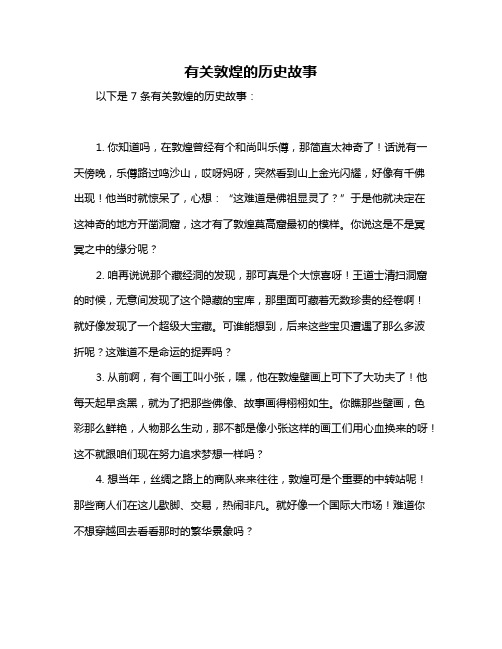 有关敦煌的历史故事

以下是 7 条有关敦煌的历史故事：

1. 你知道吗，在敦煌曾经有个和尚叫乐僔，那简直太神奇了！话说有一天傍晚，乐僔路过鸣沙山，哎呀妈呀，突然看到山上金光闪耀，好像有千佛出现！他当时就惊呆了，心想：“这难道是佛祖显灵了？”于是他就决定在这神奇的地方开凿洞窟，这才有了敦煌莫高窟最初的模样。你说这是不是冥冥之中的缘分呢？

2. 咱再说说那个藏经洞的发现，那可真是个大惊喜呀！王道士清扫洞窟的时候，无意间发现了这个隐藏的宝库，那里面可藏着无数珍贵的经卷啊！就好像发现了一个超级大宝藏。可谁能想到，后来这些宝贝遭遇了那么多波折呢？这难道不是命运的捉弄吗？

3. 从前啊，有个画工叫小张，嘿，他在敦煌壁画上可下了大功夫了！他每天起早贪黑，就为了把那些佛像、故事画得栩栩如生。你瞧那些壁画，色彩那么鲜艳，人物那么生动，那不都是像小张这样的画工们用心血换来的呀！这不就跟咱们现在努力追求梦想一样吗？

4. 想当年，丝绸之路上的商队来来往往，敦煌可是个重要的中转站呢！那些商人们在这儿歇脚、交易，热闹非凡。就好像一个国际大市场！难道你不想穿越回去看看那时的繁华景象吗？